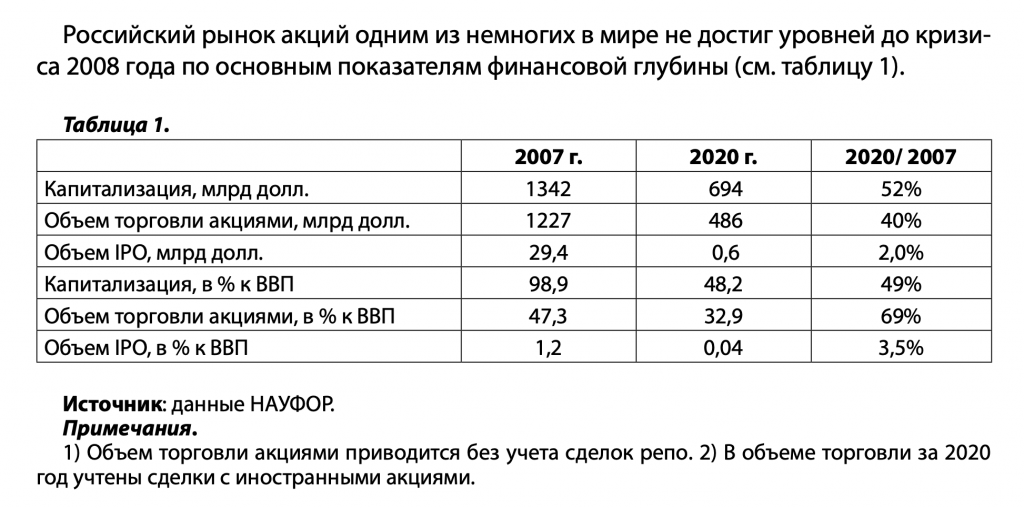 Российский рынок акций одним из немногих в мире не достиг уровней до кризиса 2008 года по основным показателям финансовой глубины (см. таблицу 1).

Таблица 1.

| | 2007 г. | 2020 г. | 2020/ 2007 |
|---|---|---|---|
| Капитализация, млрд долл. | 1342 | 694 | 52% |
| Объем торговли акциями, млрд долл. | 1227 | 486 | 40% |
| Объем IPO, млрд долл. | 29,4 | 0,6 | 2,0% |
| Капитализация, в % к ВВП | 98,9 | 48,2 | 49% |
| Объем торговли акциями, в % к ВВП | 47,3 | 32,9 | 69% |
| Объем IPO, в % к ВВП | 1,2 | 0,04 | 3,5% |

Источник: данные НАУФОР.
Примечания.
1) Объем торговли акциями приводится без учета сделок репо. 2) В объеме торговли за 2020 год учтены сделки с иностранными акциями.